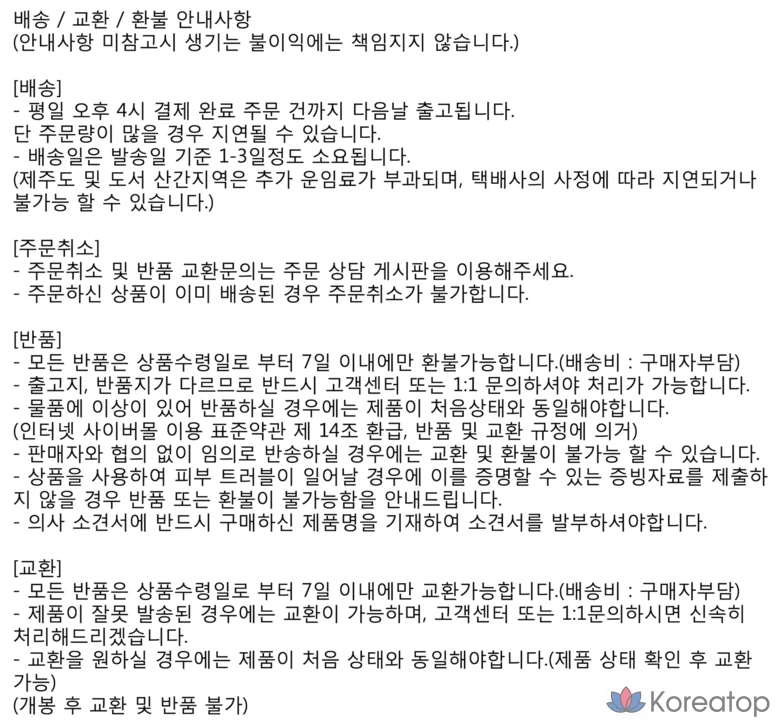 배송 / 교환 / 환불 안내사항
(안내사항 미참고시 생기는 불이익에는 책임지지 않습니다.)

[배송]
- 평일 오후 4시 결제 완료 주문 건까지 다음날 출고됩니다.
단 주문량이 많을 경우 지연될 수 있습니다.
- 배송일은 발송일 기준 1-3일정도 소요됩니다.
(제주도 및 도서 산간지역은 추가 운임료가 부과되며, 택배사의 사정에 따라 지연되거나 불가능 할 수 있습니다.)

[주문취소]
- 주문취소 및 반품 교환문의는 주문 상담 게시판을 이용해주세요.
- 주문하신 상품이 이미 배송된 경우 주문취소가 불가합니다.

[반품]
- 모든 반품은 상품수령일로 부터 7일 이내에만 환불가능합니다.(배송비 : 구매자부담)
- 출고지, 반품지가 다르므로 반드시 고객센터 또는 1:1 문의하셔야 처리가 가능합니다.
- 물품에 이상이 있어 반품하실 경우에는 제품이 처음상태와 동일해야합니다.
(인터넷 사이버몰 이용 표준약관 제 14조 환급, 반품 및 교환 규정에 의거)
- 판매자와 협의 없이 임의로 반송하실 경우에는 교환 및 환불이 불가능 할 수 있습니다.
- 상품을 사용하여 피부 트러블이 일어날 경우에 이를 증명할 수 있는 증빙자료를 제출하지 않을 경우 반품 또는 환불이 불가능함을 안내드립니다.
- 의사 소견서에 반드시 구매하신 제품명을 기재하여 소견서를 발부하셔야합니다.

[교환]
- 모든 반품은 상품수령일로 부터 7일 이내에만 교환가능합니다.(배송비 : 구매자부담)
- 제품이 잘못 발송된 경우에는 교환이 가능하며, 고객센터 또는 1:1문의하시면 신속히 처리해드리겠습니다.
- 교환을 원하실 경우에는 제품이 처음 상태와 동일해야합니다.(제품 상태 확인 후 교환 가능)
(개봉 후 교환 및 반품 불가)

Koreatop